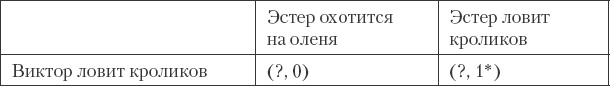 | | Эстер охотится на оленя | Эстер ловит кроликов |
|---|---|---|
| Виктор ловит кроликов | (?, 0) | (?, 1*) |